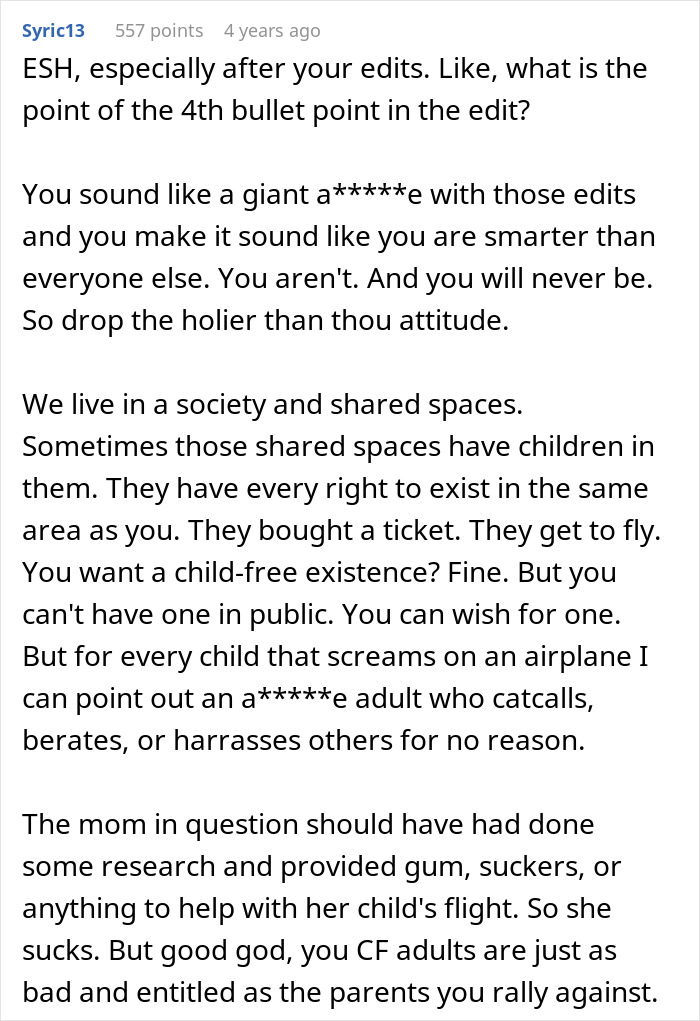 Syric13 557 points 4 years ago

ESH, especially after your edits. Like, what is the point of the 4th bullet point in the edit?

You sound like a giant a*****e with those edits and you make it sound like you are smarter than everyone else. You aren't. And you will never be. So drop the holier than thou attitude.

We live in a society and shared spaces. Sometimes those shared spaces have children in them. They have every right to exist in the same area as you. They bought a ticket. They get to fly. You want a child-free existence? Fine. But you can't have one in public. You can wish for one. But for every child that screams on an airplane I can point out an a*****e adult who catcalls, berates, or harrasses others for no reason.

The mom in question should have had done some research and provided gum, suckers, or anything to help with her child's flight. So she sucks. But good god, you CF adults are just as bad and entitled as the parents you rally against.